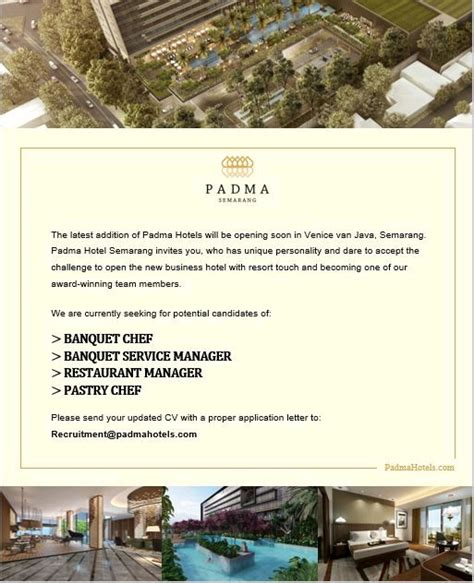 PADMA
SEMARANG

The latest addition of Padma Hotels will be opening soon in Venice van Java, Semarang. Padma Hotel Semarang invites you, who has unique personality and dare to accept the challenge to open the new business hotel with resort touch and becoming one of our award-winning team members.

We are currently seeking for potential candidates of:

> BANQUET CHEF
> BANQUET SERVICE MANAGER
> RESTAURANT MANAGER
> PASTRY CHEF

Please send your updated CV with a proper application letter to:
Recruitment@padmahotels.com

PadmaHotels.com